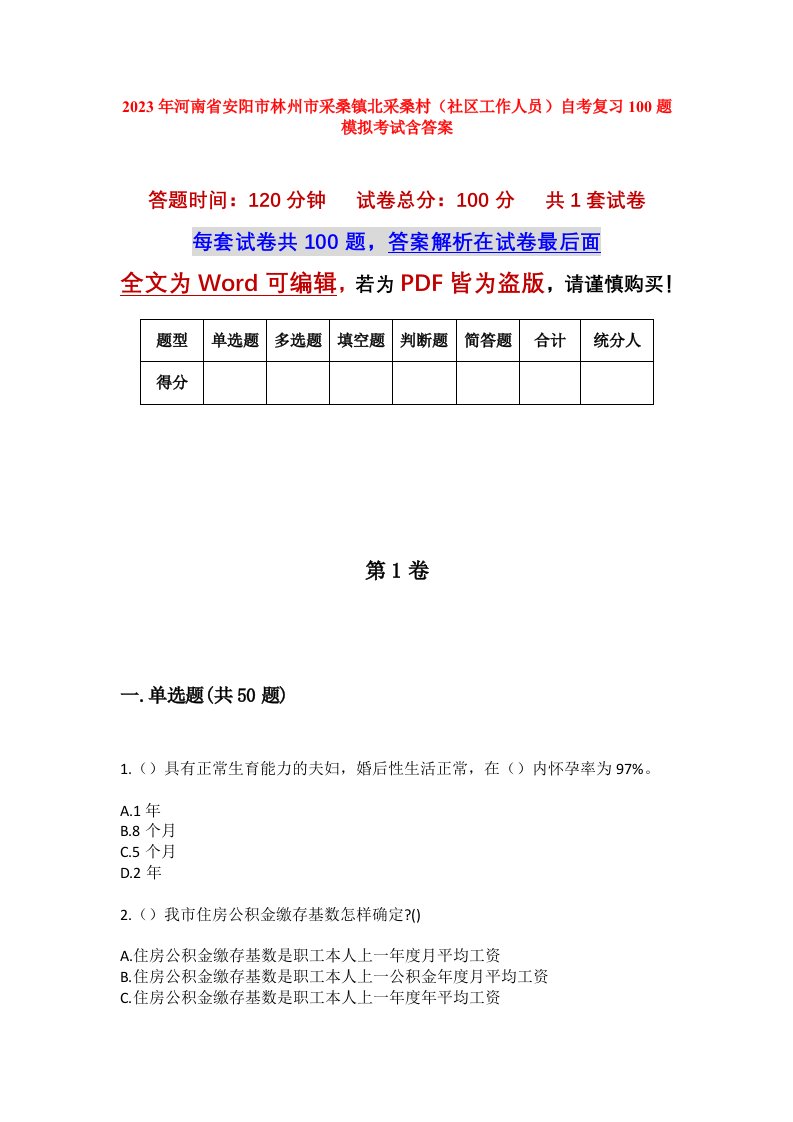 2023年河南省安阳市林州市采桑镇北采桑村（社区工作人员）自考复习100题模拟考试含答案

答题时间：120分钟　　试卷总分：100分　　共1套试卷

每套试卷共100题，答案解析在试卷最后面

全文为Word可编辑，若为PDF皆为盗版，请谨慎购买！

| 题型 | 单选题 | 多选题 | 填空题 | 判断题 | 简答题 | 合计 | 统分人 |
|---|---|---|---|---|---|---|---|
| 得分 | | | | | | | |

第1卷

一.单选题(共50题)

1.（）具有正常生育能力的夫妇，婚后性生活正常，在（）内怀孕率为97%。

A.1年
B.8个月
C.5个月
D.2年

2.（）我市住房公积金缴存基数怎样确定?()

A.住房公积金缴存基数是职工本人上一年度月平均工资
B.住房公积金缴存基数是职工本人上一公积金年度月平均工资
C.住房公积金缴存基数是职工本人上一年度年平均工资